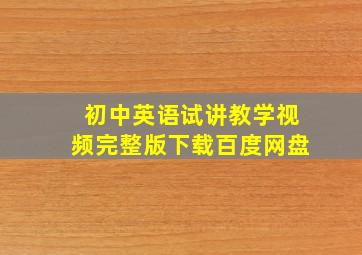 初中英语试讲教学视频完整版下载百度网盘